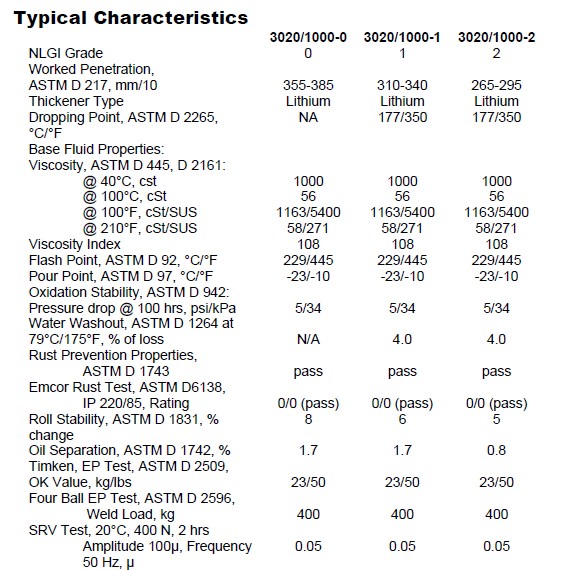 Typical Characteristics

| | 3020/1000-0 | 3020/1000-1 | 3020/1000-2 |
|---|---|---|---|
| NLGI Grade | 0 | 1 | 2 |
| Worked Penetration, ASTM D 217, mm/10 | 355-385 | 310-340 | 265-295 |
| Thickener Type | Lithium | Lithium | Lithium |
| Dropping Point, ASTM D 2265, °C/°F | NA | 177/350 | 177/350 |
| Base Fluid Properties: | | | |
| Viscosity, ASTM D 445, D 2161: | | | |
| @ 40°C, cst | 1000 | 1000 | 1000 |
| @ 100°C, cSt | 56 | 56 | 56 |
| @ 100°F, cSt/SUS | 1163/5400 | 1163/5400 | 1163/5400 |
| @ 210°F, cSt/SUS | 58/271 | 58/271 | 58/271 |
| Viscosity Index | 108 | 108 | 108 |
| Flash Point, ASTM D 92, °C/°F | 229/445 | 229/445 | 229/445 |
| Pour Point, ASTM D 97, °C/°F | -23/-10 | -23/-10 | -23/-10 |
| Oxidation Stability, ASTM D 942: Pressure drop @ 100 hrs, psi/kPa | 5/34 | 5/34 | 5/34 |
| Water Washout, ASTM D 1264 at 79°C/175°F, % of loss | N/A | 4.0 | 4.0 |
| Rust Prevention Properties, ASTM D 1743 | pass | pass | pass |
| Emcor Rust Test, ASTM D6138, IP 220/85, Rating | 0/0 (pass) | 0/0 (pass) | 0/0 (pass) |
| Roll Stability, ASTM D 1831, % change | 8 | 6 | 5 |
| Oil Separation, ASTM D 1742, % | 1.7 | 1.7 | 0.8 |
| Timken, EP Test, ASTM D 2509, OK Value, kg/lbs | 23/50 | 23/50 | 23/50 |
| Four Ball EP Test, ASTM D 2596, Weld Load, kg | 400 | 400 | 400 |
| SRV Test, 20°C, 400 N, 2 hrs Amplitude 100μ, Frequency 50 Hz, μ | 0.05 | 0.05 | 0.05 |